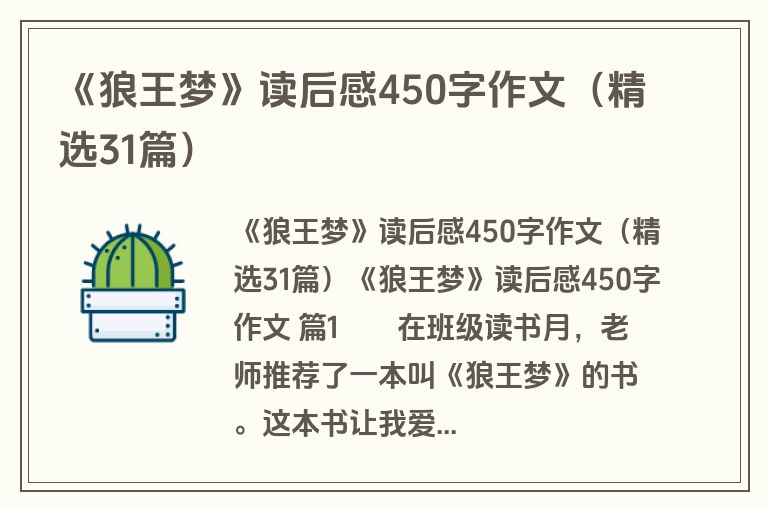 《狼王梦》读后感450字作文（精选31篇）

《狼王梦》读后感450字作文（精选31篇）《狼王梦》读后感450字作文 篇1 在班级读书月，老师推荐了一本叫《狼王梦》的书。这本书让我爱...